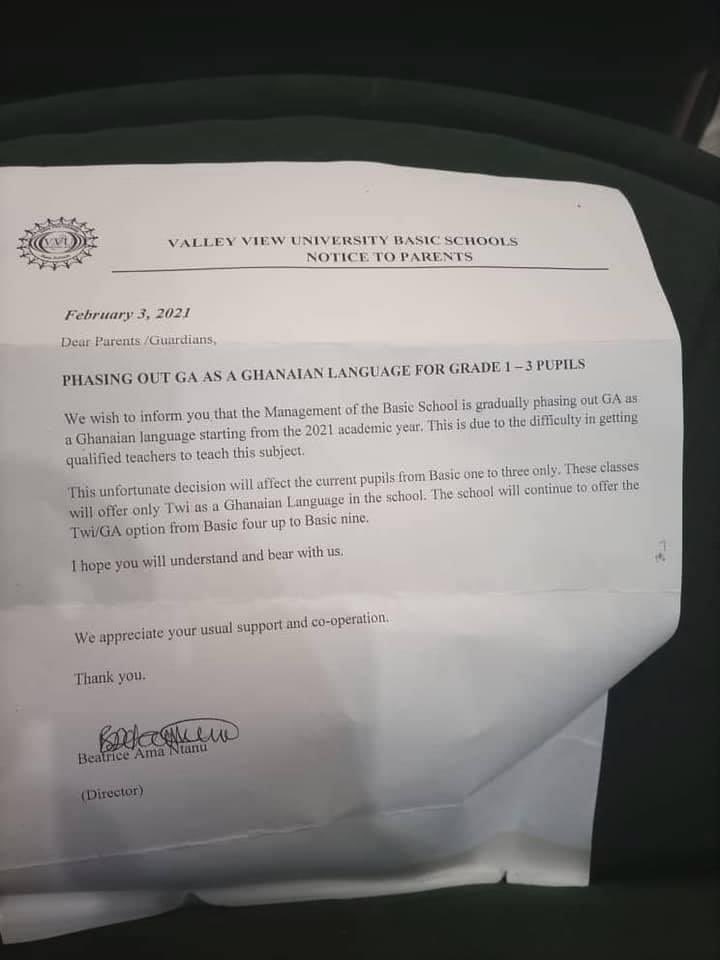 VALLEY VIEW UNIVERSITY BASIC SCHOOLS
NOTICE TO PARENTS

February 3, 2021

Dear Parents /Guardians,

PHASING OUT GA AS A GHANAIAN LANGUAGE FOR GRADE 1 – 3 PUPILS

We wish to inform you that the Management of the Basic School is gradually phasing out GA as a Ghanaian language starting from the 2021 academic year. This is due to the difficulty in getting qualified teachers to teach this subject.

This unfortunate decision will affect the current pupils from Basic one to three only. These classes will offer only Twi as a Ghanaian Language in the school. The school will continue to offer the Twi/GA option from Basic four up to Basic nine.

I hope you will understand and bear with us.

We appreciate your usual support and co-operation.

Thank you.

Beatrice Ama Ntanu

(Director)